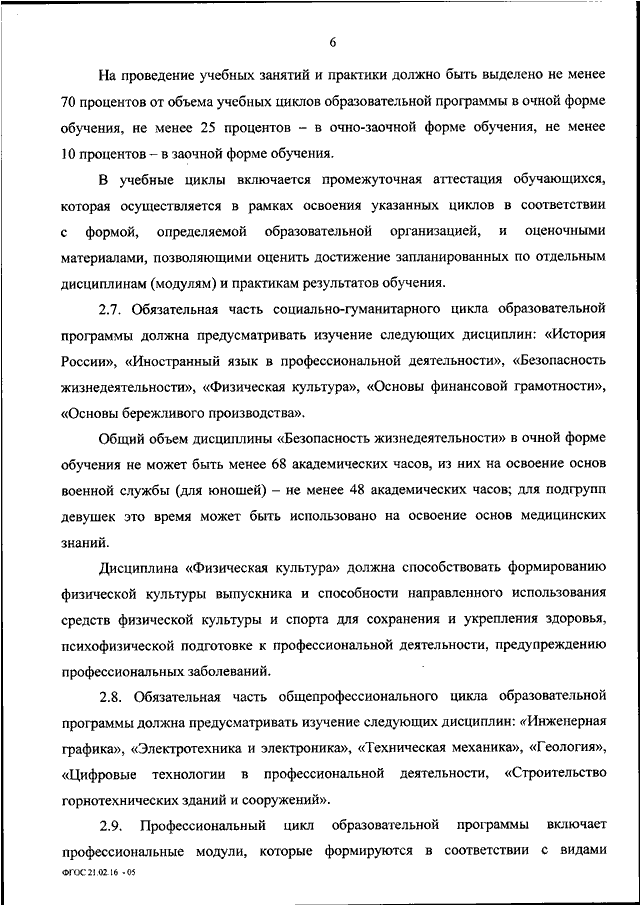 6

На проведение учебных занятий и практики должно быть выделено не менее 70 процентов от объема учебных циклов образовательной программы в очной форме обучения, не менее 25 процентов – в очно-заочной форме обучения, не менее 10 процентов – в заочной форме обучения.

В учебные циклы включается промежуточная аттестация обучающихся, которая осуществляется в рамках освоения указанных циклов в соответствии с формой, определяемой образовательной организацией, и оценочными материалами, позволяющими оценить достижение запланированных по отдельным дисциплинам (модулям) и практикам результатов обучения.

2.7. Обязательная часть социально-гуманитарного цикла образовательной программы должна предусматривать изучение следующих дисциплин: «История России», «Иностранный язык в профессиональной деятельности», «Безопасность жизнедеятельности», «Физическая культура», «Основы финансовой грамотности», «Основы бережливого производства».

Общий объем дисциплины «Безопасность жизнедеятельности» в очной форме обучения не может быть менее 68 академических часов, из них на освоение основ военной службы (для юношей) – не менее 48 академических часов; для подгрупп девушек это время может быть использовано на освоение основ медицинских знаний.

Дисциплина «Физическая культура» должна способствовать формированию физической культуры выпускника и способности направленного использования средств физической культуры и спорта для сохранения и укрепления здоровья, психофизической подготовке к профессиональной деятельности, предупреждению профессиональных заболеваний.

2.8. Обязательная часть общепрофессионального цикла образовательной программы должна предусматривать изучение следующих дисциплин: «Инженерная графика», «Электротехника и электроника», «Техническая механика», «Геология», «Цифровые технологии в профессиональной деятельности, «Строительство горнотехнических зданий и сооружений».

2.9. Профессиональный цикл образовательной программы включает профессиональные модули, которые формируются в соответствии с видами

ФГОС 21.02.16 - 05